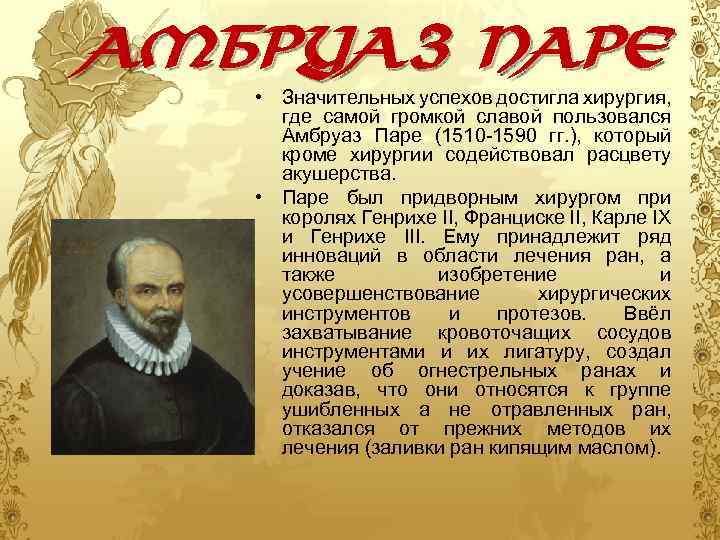 АМБРУАЗ ПАРЕ

• Значительных успехов достигла хирургия, где самой громкой славой пользовался Амбруаз Паре (1510-1590 гг.), который кроме хирургии содействовал расцвету акушерства.

• Паре был придворным хирургом при королях Генрихе II, Франциске II, Карле IX и Генрихе III. Ему принадлежит ряд инноваций в области лечения ран, а также изобретение и усовершенствование хирургических инструментов и протезов. Ввёл захватывание кровоточащих сосудов инструментами и их лигатуру, создал учение об огнестрельных ранах и доказав, что они относятся к группе ушибленных а не отравленных ран, отказался от прежних методов их лечения (заливки ран кипящим маслом).